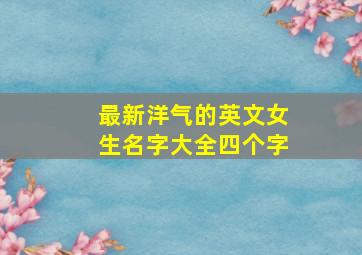 最新洋气的英文女生名字大全四个字